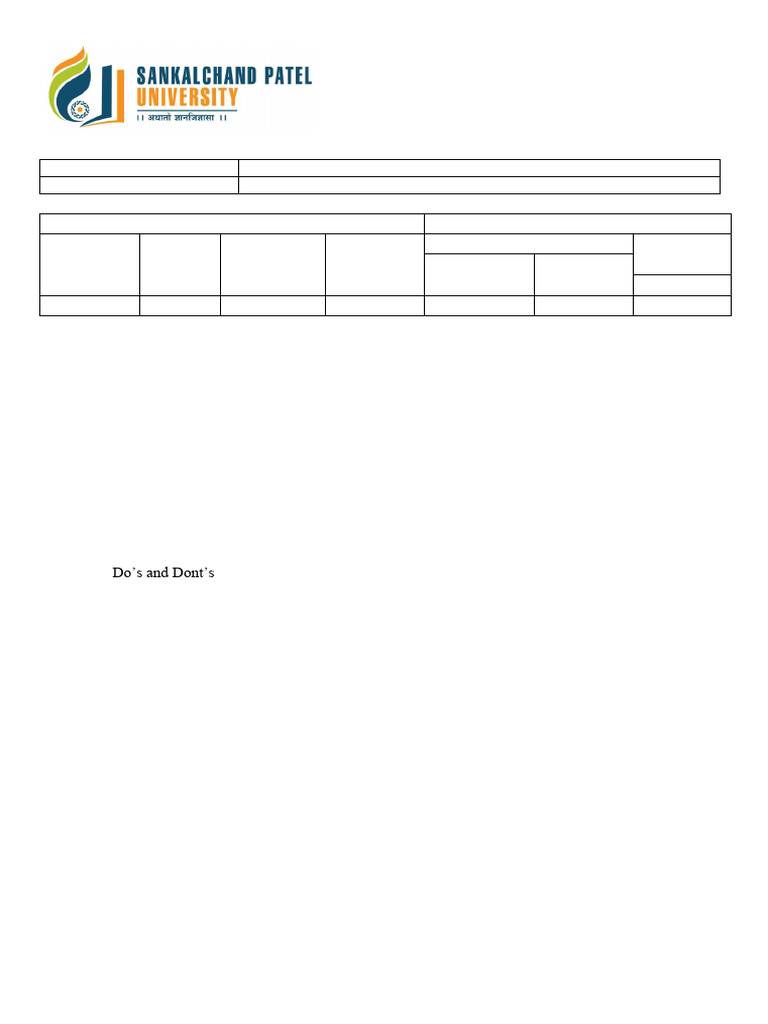 SANKALCHAND PATEL
UNIVERSITY
।। अथातो ज्ञानजिज्ञासा ।।

Do's and Dont's